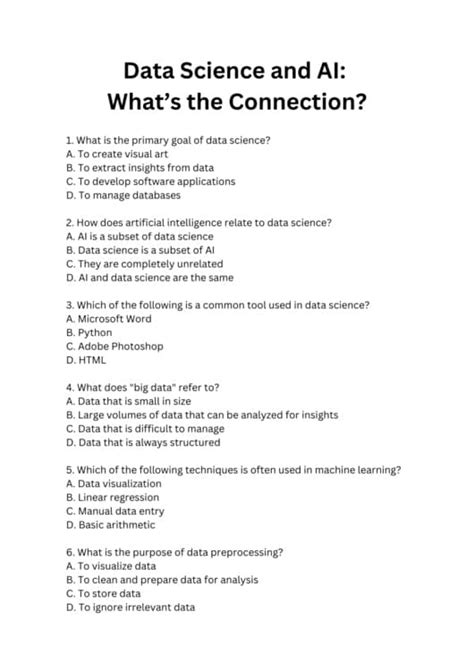 Data Science and AI:
What's the Connection?

1. What is the primary goal of data science?
A. To create visual art
B. To extract insights from data
C. To develop software applications
D. To manage databases

2. How does artificial intelligence relate to data science?
A. AI is a subset of data science
B. Data science is a subset of AI
C. They are completely unrelated
D. AI and data science are the same

3. Which of the following is a common tool used in data science?
A. Microsoft Word
B. Python
C. Adobe Photoshop
D. HTML

4. What does "big data" refer to?
A. Data that is small in size
B. Large volumes of data that can be analyzed for insights
C. Data that is difficult to manage
D. Data that is always structured

5. Which of the following techniques is often used in machine learning?
A. Data visualization
B. Linear regression
C. Manual data entry
D. Basic arithmetic

6. What is the purpose of data preprocessing?
A. To visualize data
B. To clean and prepare data for analysis
C. To store data
D. To ignore irrelevant data